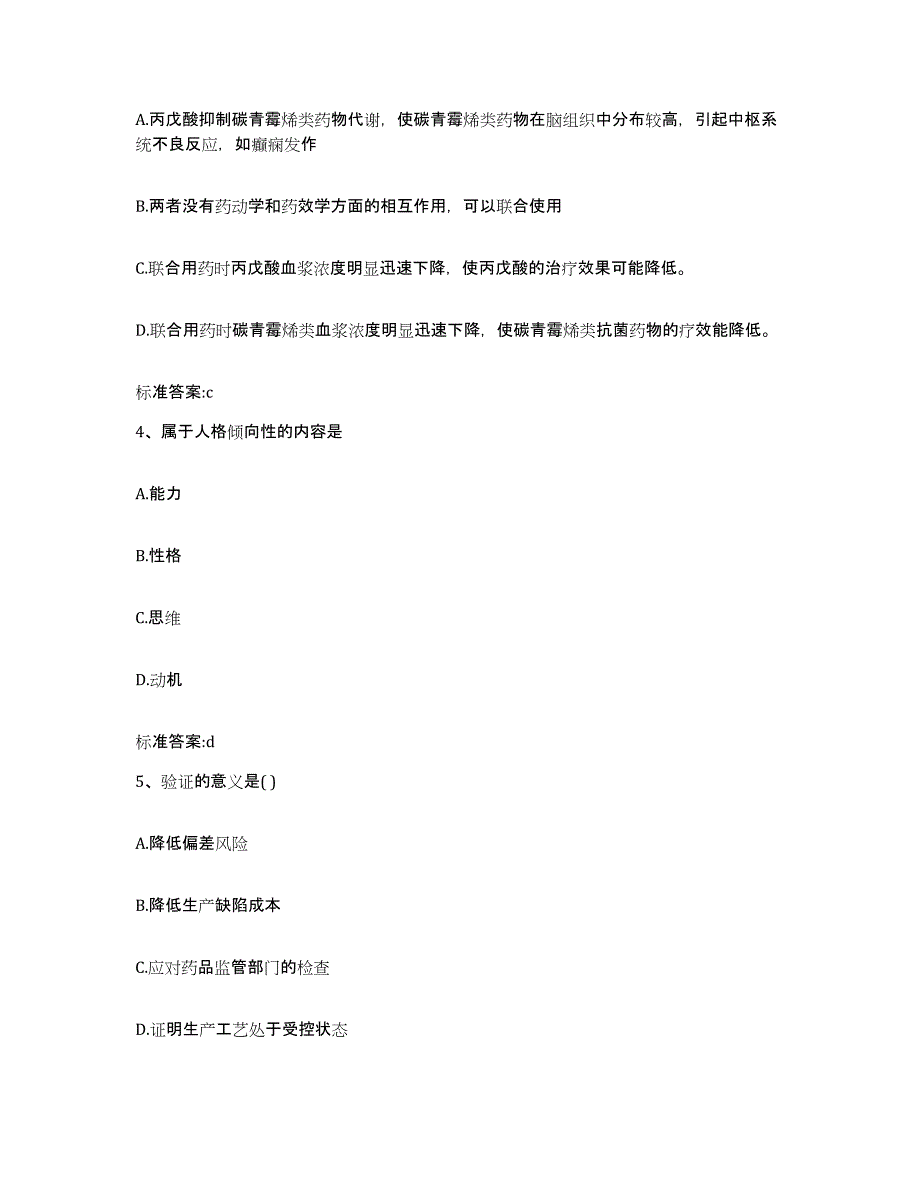 A.丙戊酸抑制碳青霉烯类药物代谢，使碳青霉烯类药物在脑组织中分布较高，引起中枢系统不良反应，如癫痫发作

B.两者没有药动学和药效学方面的相互作用，可以联合使用

C.联合用药时丙戊酸血浆浓度明显迅速下降，使丙戊酸的治疗效果可能降低。

D.联合用药时碳青霉烯类血浆浓度明显迅速下降，使碳青霉烯类抗菌药物的疗效能降低。

标准答案:c

4、属于人格倾向性的内容是

A.能力

B.性格

C.思维

D.动机

标准答案:d

5、验证的意义是( )

A.降低偏差风险

B.降低生产缺陷成本

C.应对药品监管部门的检查

D.证明生产工艺处于受控状态